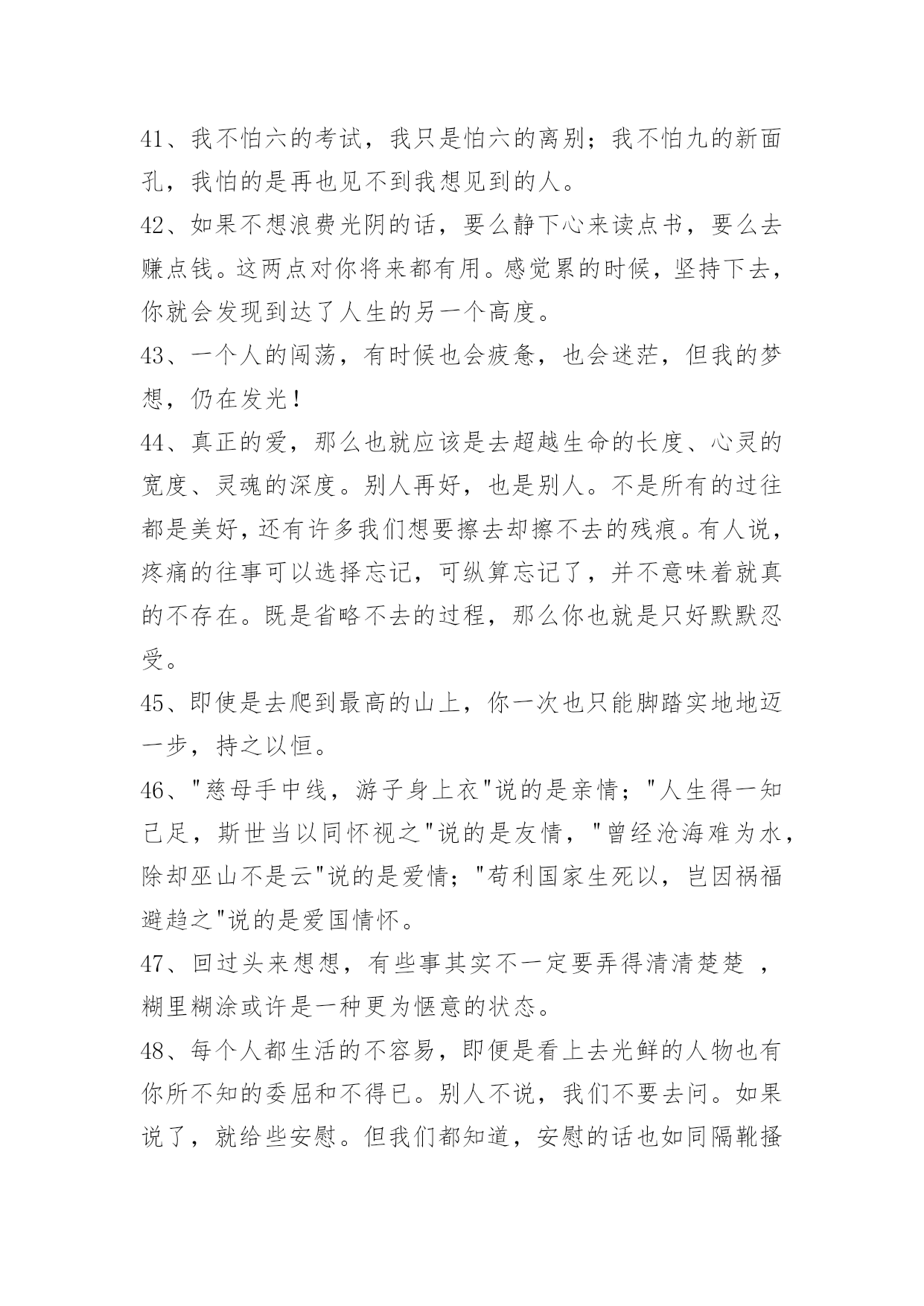 41、我不怕六的考试，我只是怕六的离别；我不怕九的新面孔，我怕的是再也见不到我想见到的人。

42、如果不想浪费光阴的话，要么静下心来读点书，要么去赚点钱。这两点对你将来都有用。感觉累的时候，坚持下去，你就会发现到达了人生的另一个高度。

43、一个人的闯荡，有时候也会疲惫，也会迷茫，但我的梦想，仍在发光！

44、真正的爱，那么也就应该是去超越生命的长度、心灵的宽度、灵魂的深度。别人再好，也是别人。不是所有的过往都是美好，还有许多我们想要擦去却擦不去的残痕。有人说，疼痛的往事可以选择忘记，可纵算忘记了，并不意味着就真的不存在。既是省略不去的过程，那么你也就是只好默默忍受。

45、即使是去爬到最高的山上，你一次也只能脚踏实地地迈一步，持之以恒。

46、"慈母手中线，游子身上衣"说的是亲情；"人生得一知己足，斯世当以同怀视之"说的是友情，"曾经沧海难为水，除却巫山不是云"说的是爱情；"苟利国家生死以，岂因祸福避趋之"说的是爱国情怀。

47、回过头来想想，有些事其实不一定要弄得清清楚楚 ，糊里糊涂或许是一种更为惬意的状态。

48、每个人都生活的不容易，即便是看上去光鲜的人物也有你所不知的委屈和不得已。别人不说，我们不要去问。如果说了，就给些安慰。但我们都知道，安慰的话也如同隔靴搔